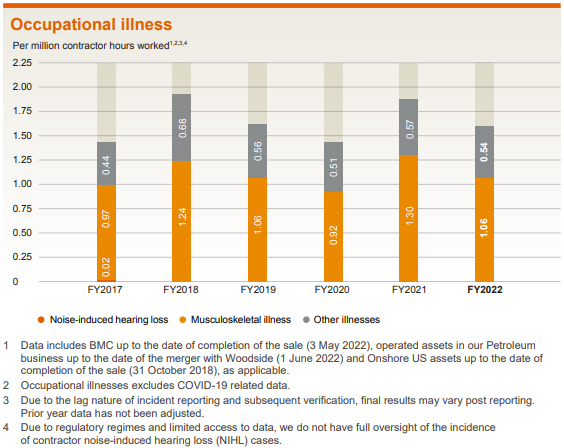 Occupational illness

Per million contractor hours worked$^{1,2,3,4}$

2.25
2.00
1.75
1.50
1.25
1.00
0.75
0.50
0.25
0

0.44
0.97
0.02
0.68
1.24
0.56
1.06
0.51
0.92
0.57
1.30
0.54
1.06

FY2017 FY2018 FY2019 FY2020 FY2021 FY2022

Noise-induced hearing loss Musculoskeletal illness Other illnesses

1 Data includes BMC up to the date of completion of the sale (3 May 2022), operated assets in our Petroleum business up to the date of the merger with Woodside (1 June 2022) and Onshore US assets up to the date of completion of the sale (31 October 2018), as applicable.

2 Occupational illnesses excludes COVID-19 related data.

3 Due to the lag nature of incident reporting and subsequent verification, final results may vary post reporting. Prior year data has not been adjusted.

4 Due to regulatory regimes and limited access to data, we do not have full oversight of the incidence of contractor noise-induced hearing loss (NIHL) cases.